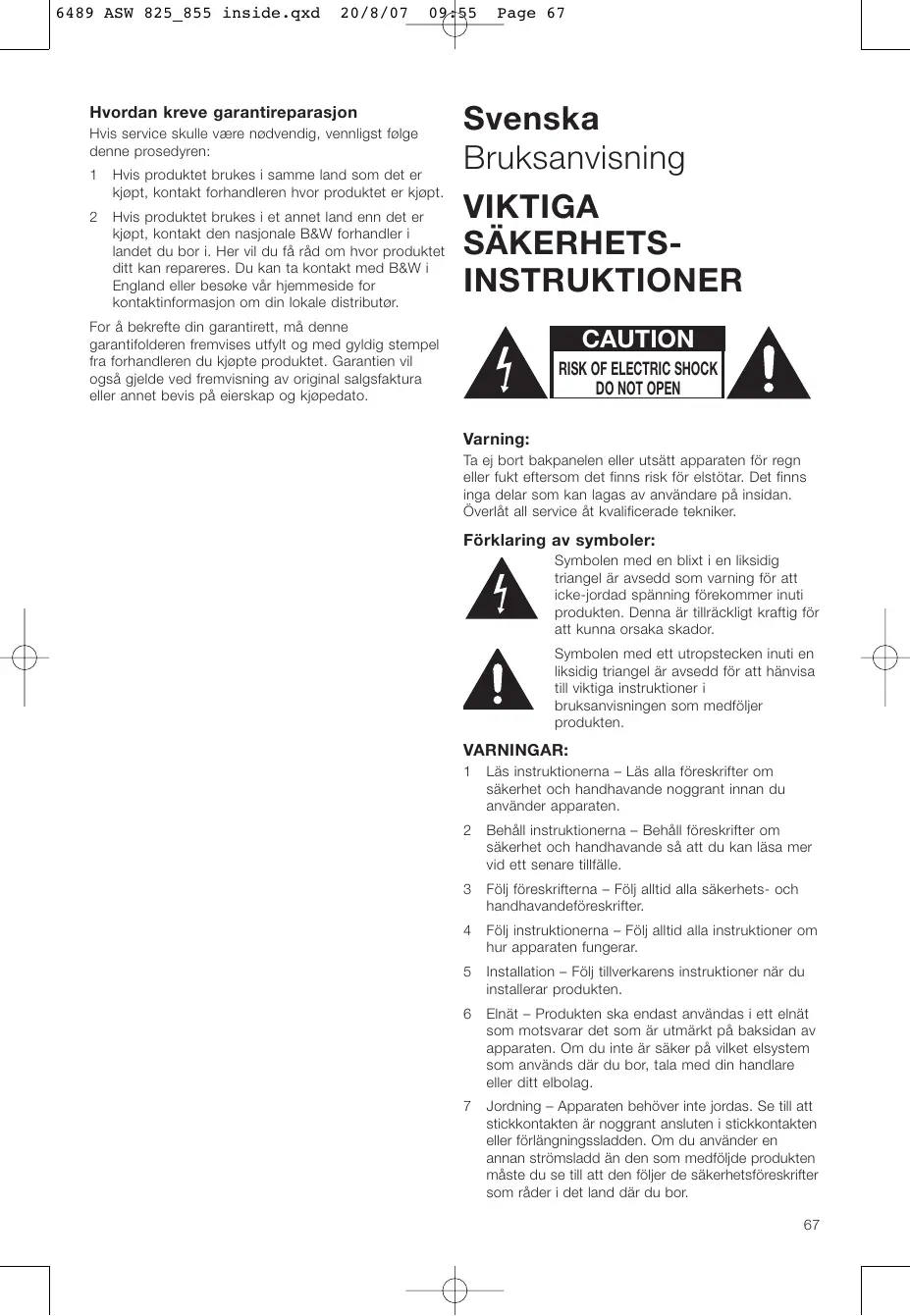 6489 ASW 825_855 inside.qxd 20/8/07 09:55 Page 67

**Hvordan kreve garantireparasjon**
Hvis service skulle være nødvendig, vennligst følge denne prosedyren:

1 Hvis produktet brukes i samme land som det er kjøpt, kontakt forhandleren hvor produktet er kjøpt.

2 Hvis produktet brukes i et annet land enn det er kjøpt, kontakt den nasjonale B&W forhandler i landet du bor i. Her vil du få råd om hvor produktet ditt kan repareres. Du kan ta kontakt med B&W i England eller besøke vår hjemmeside for kontaktinformasjon om din lokale distributør.

For å bekrefte din garantirett, må denne garantifolderen fremvises utfylt og med gyldig stempel fra forhandleren du kjøpte produktet. Garantien vil også gjelde ved fremvisning av original salgsfaktura eller annet bevis på eierskap og kjøpedato.

**Svenska**
Bruksanvisning

**VIKTIGA SÄKERHETS-INSTRUKTIONER**

CAUTION
RISK OF ELECTRIC SHOCK
DO NOT OPEN

**Varning:**
Ta ej bort bakpanelen eller utsätt apparaten för regn eller fukt eftersom det finns risk för elstötar. Det finns inga delar som kan lagas av användare på insidan. Överlåt all service åt kvalificerade tekniker.

**Förklaring av symboler:**
Symbolen med en blixt i en liksidig triangel är avsedd som varning för att icke-jordad spänning förekommer inuti produkten. Denna är tillräckligt kraftig för att kunna orsaka skador.

Symbolen med ett utropstecken inuti en liksidig triangel är avsedd för att hänvisa till viktiga instruktioner i bruksanvisningen som medföljer produkten.

**VARNINGAR:**
1 Läs instruktionerna – Läs alla föreskrifter om säkerhet och handhavande noggrant innan du använder apparaten.

2 Behåll instruktionerna – Behåll föreskrifter om säkerhet och handhavande så att du kan läsa mer vid ett senare tillfälle.

3 Följ föreskrifterna – Följ alltid alla säkerhets- och handhavandeföreskrifter.

4 Följ instruktionerna – Följ alltid alla instruktioner om hur apparaten fungerar.

5 Installation – Följ tillverkarens instruktioner när du installerar produkten.

6 Elnät – Produkten ska endast användas i ett elnät som motsvarar det som är utmärkt på baksidan av apparaten. Om du inte är säker på vilket elsystem som används där du bor, tala med din handlare eller ditt elbolag.

7 Jordning – Apparaten behöver inte jordas. Se till att stickkontakten är noggrant ansluten i stickkontakten eller förlängningssladden. Om du använder en annan strömsladd än den som medföljde produkten måste du se till att den följer de säkerhetsföreskrifter som råder i det land där du bor.

67